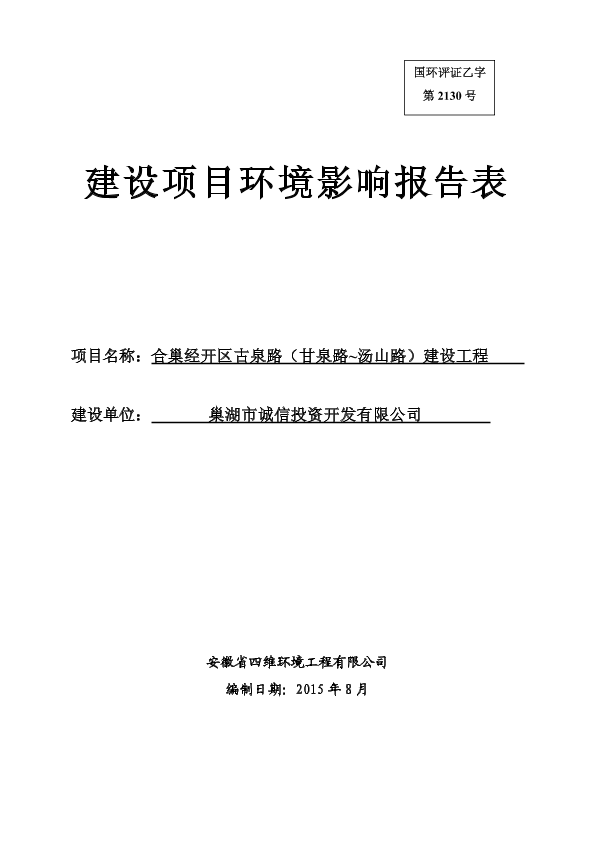 国环评证乙字
第 2130 号

建设项目环境影响报告表

项目名称：合巢经开区古泉路（甘泉路~汤山路）建设工程

建设单位：巢湖市诚信投资开发有限公司

安徽省四维环境工程有限公司
编制日期：2015 年 8 月